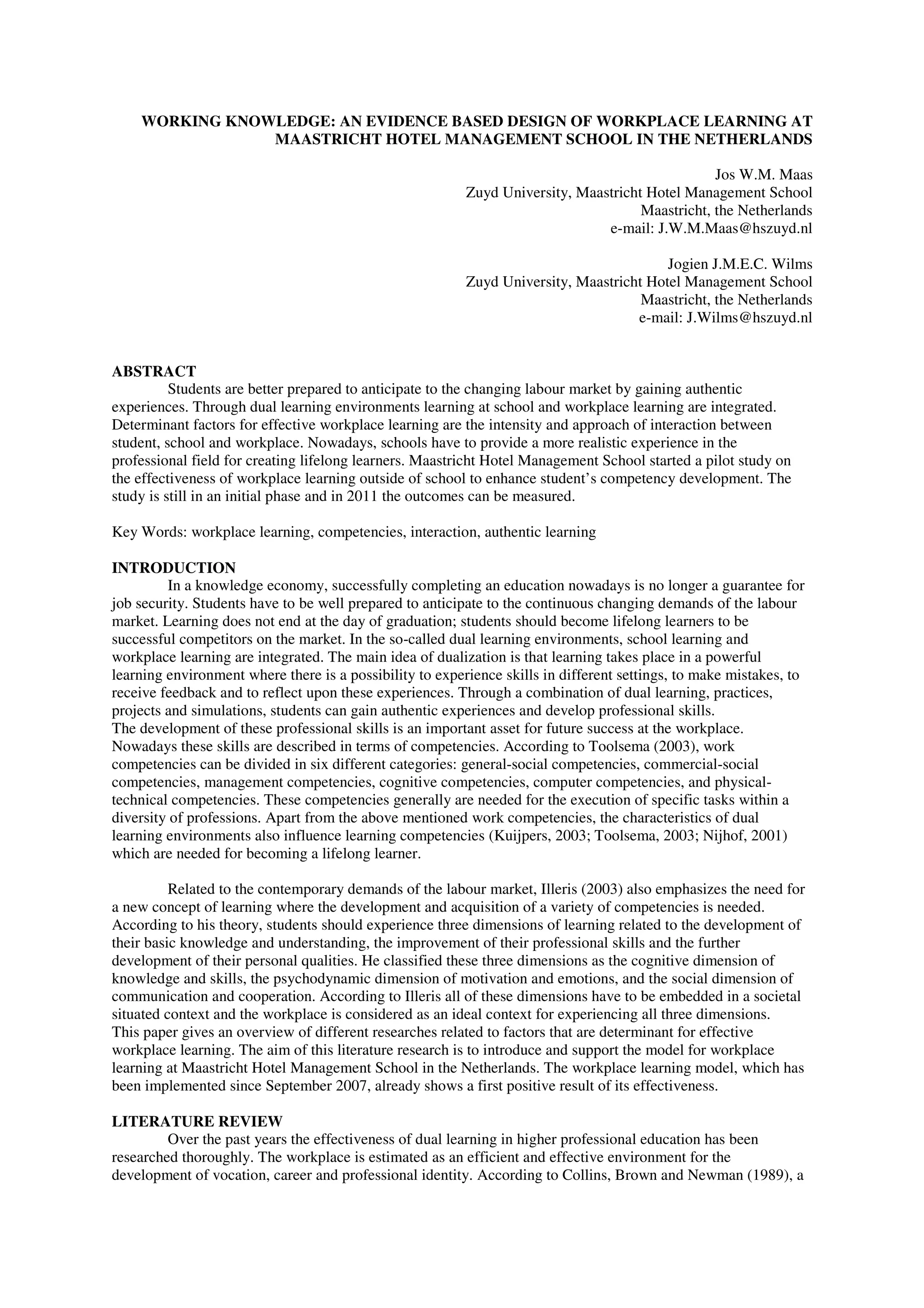 WORKING KNOWLEDGE: AN EVIDENCE BASED DESIGN OF WORKPLACE LEARNING AT MAASTRICHT HOTEL MANAGEMENT SCHOOL IN THE NETHERLANDS

Jos W.M. Maas
Zuyd University, Maastricht Hotel Management School
Maastricht, the Netherlands
e-mail: J.W.M.Maas@hszuyd.nl

Jogien J.M.E.C. Wilms
Zuyd University, Maastricht Hotel Management School
Maastricht, the Netherlands
e-mail: J.Wilms@hszuyd.nl

ABSTRACT
Students are better prepared to anticipate to the changing labour market by gaining authentic experiences. Through dual learning environments learning at school and workplace learning are integrated. Determinant factors for effective workplace learning are the intensity and approach of interaction between student, school and workplace. Nowadays, schools have to provide a more realistic experience in the professional field for creating lifelong learners. Maastricht Hotel Management School started a pilot study on the effectiveness of workplace learning outside of school to enhance student's competency development. The study is still in an initial phase and in 2011 the outcomes can be measured.

Key Words: workplace learning, competencies, interaction, authentic learning

INTRODUCTION
In a knowledge economy, successfully completing an education nowadays is no longer a guarantee for job security. Students have to be well prepared to anticipate to the continuous changing demands of the labour market. Learning does not end at the day of graduation; students should become lifelong learners to be successful competitors on the market. In the so-called dual learning environments, school learning and workplace learning are integrated. The main idea of dualization is that learning takes place in a powerful learning environment where there is a possibility to experience skills in different settings, to make mistakes, to receive feedback and to reflect upon these experiences. Through a combination of dual learning, practices, projects and simulations, students can gain authentic experiences and develop professional skills.
The development of these professional skills is an important asset for future success at the workplace. Nowadays these skills are described in terms of competencies. According to Toolsema (2003), work competencies can be divided in six different categories: general-social competencies, commercial-social competencies, management competencies, cognitive competencies, computer competencies, and physical-technical competencies. These competencies generally are needed for the execution of specific tasks within a diversity of professions. Apart from the above mentioned work competencies, the characteristics of dual learning environments also influence learning competencies (Kuijpers, 2003; Toolsema, 2003; Nijhof, 2001) which are needed for becoming a lifelong learner.

Related to the contemporary demands of the labour market, Illeris (2003) also emphasizes the need for a new concept of learning where the development and acquisition of a variety of competencies is needed. According to his theory, students should experience three dimensions of learning related to the development of their basic knowledge and understanding, the improvement of their professional skills and the further development of their personal qualities. He classified these three dimensions as the cognitive dimension of knowledge and skills, the psychodynamic dimension of motivation and emotions, and the social dimension of communication and cooperation. According to Illeris all of these dimensions have to be embedded in a societal situated context and the workplace is considered as an ideal context for experiencing all three dimensions.
This paper gives an overview of different researches related to factors that are determinant for effective workplace learning. The aim of this literature research is to introduce and support the model for workplace learning at Maastricht Hotel Management School in the Netherlands. The workplace learning model, which has been implemented since September 2007, already shows a first positive result of its effectiveness.

LITERATURE REVIEW
Over the past years the effectiveness of dual learning in higher professional education has been researched thoroughly. The workplace is estimated as an efficient and effective environment for the development of vocation, career and professional identity. According to Collins, Brown and Newman (1989), a